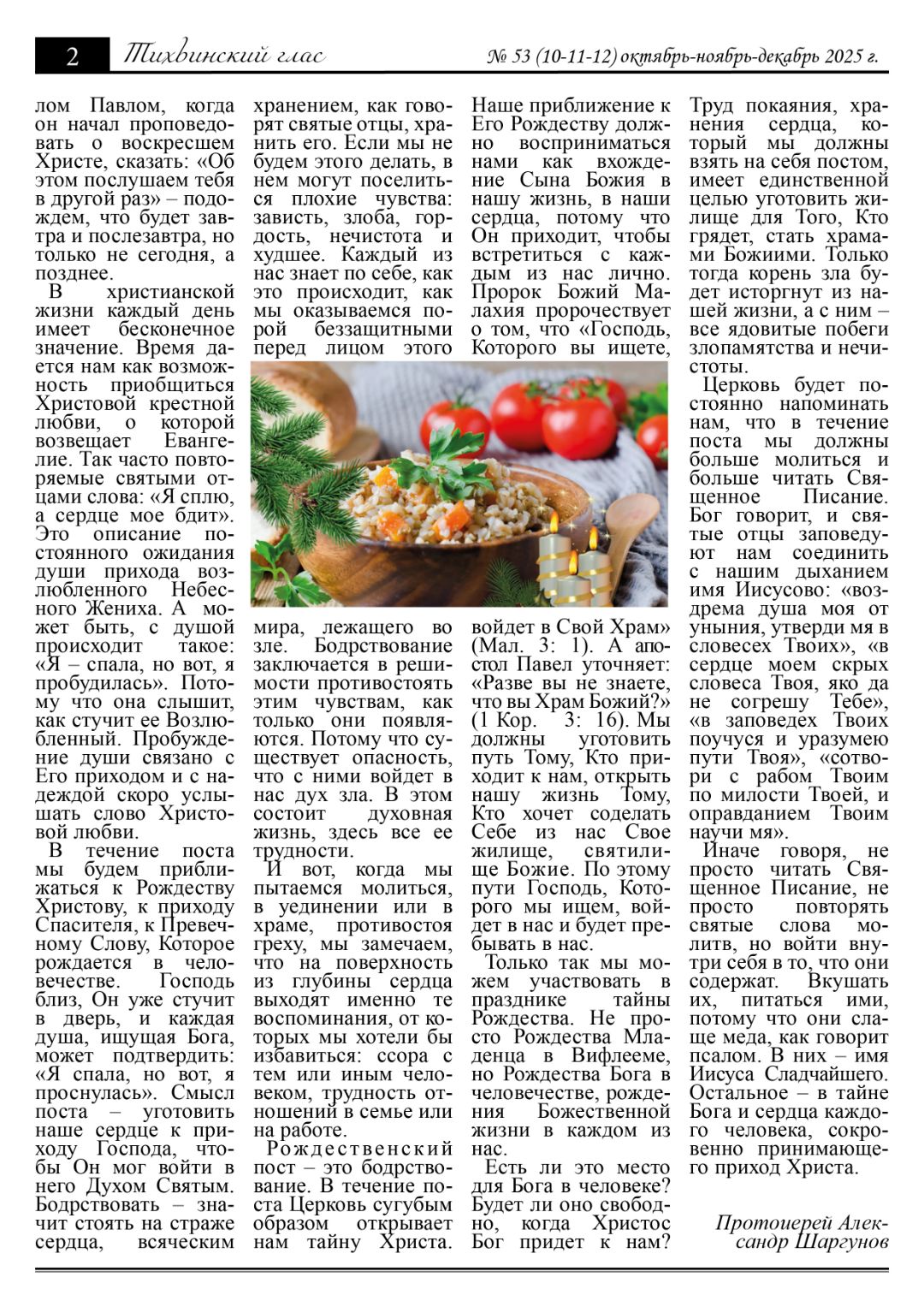 2 Тихвинский глас № 53 (10-11-12) октябрь-ноябрь-декабрь 2025 г.

лом Павлом, когда он начал проповедовать о воскресшем Христе, сказать: «Об этом послушаем тебя в другой раз» – подождем, что будет завтра и послезавтра, но только не сегодня, а позднее.

В христианской жизни каждый день имеет бесконечное значение. Время дается нам как возможность приобщиться Христовой крестной любви, о которой возвещает Евангелие. Так часто повторяемые святыми отцами слова: «Я сплю, а сердце мое бдит». Это описание постоянного ожидания души прихода возлюбленного Небесного Жениха. А может быть, с душой происходит такое: «Я – спала, но вот, я пробудилась». Потому что она слышит, как стучит ее Возлюбленный. Пробуждение души связано с Его приходом и с надеждой скоро услышать слово Христовой любви.

В течение поста мы будем приближаться к Рождеству Христову, к приходу Спасителя, к Превечному Слову, Которое рождается в человечестве. Господь близ, Он уже стучит в дверь, и каждая душа, ищущая Бога, может подтвердить: «Я спала, но вот, я проснулась». Смысл поста – уготовить наше сердце к приходу Господа, чтобы Он мог войти в него Духом Святым. Бодрствовать – значит стоять на страже сердца, всяческим хранением, как говорят святые отцы, хранить его. Если мы не будем этого делать, в нем могут поселиться плохие чувства: зависть, злоба, гордость, нечистота и худшее. Каждый из нас знает по себе, как это происходит, как мы оказываемся порой беззащитными перед лицом этого мира, лежащего во зле. Бодрствование заключается в решимости противостоять этим чувствам, как только они появляются. Потому что существует опасность, что с ними войдет в нас дух зла. В этом состоит духовная жизнь, здесь все ее трудности.

И вот, когда мы пытаемся молиться, в уединении или в храме, противостоя греху, мы замечаем, что на поверхность из глубины сердца выходят именно те воспоминания, от которых мы хотели бы избавиться: ссора с тем или иным человеком, трудность отношений в семье или на работе.

Рождественский пост – это бодрствование. В течение поста Церковь сугубым образом открывает нам тайну Христа. Наше приближение к Его Рождеству должно восприниматься нами как вхождение Сына Божия в нашу жизнь, в наши сердца, потому что Он приходит, чтобы встретиться с каждым из нас лично. Пророк Божий Малахия пророчествует о том, что «Господь, Которого вы ищете, войдет в Свой Храм» (Мал. 3: 1). А апостол Павел уточняет: «Разве вы не знаете, что вы Храм Божий?» (1 Кор. 3: 16). Мы должны уготовить путь Тому, Кто приходит к нам, открыть нашу жизнь Тому, Кто хочет соделать Себе из нас Свое жилище, святилище Божие. По этому пути Господь, Которого мы ищем, войдет в нас и будет пребывать в нас.

Только так мы можем участвовать в празднике тайны Рождества. Не просто Рождества Младенца в Вифлееме, но Рождества Бога в человечестве, рождения Божественной жизни в каждом из нас.

Есть ли это место для Бога в человеке? Будет ли оно свободно, когда Христос Бог придет к нам? Труд покаяния, хранения сердца, который мы должны взять на себя постом, имеет единственной целью уготовить жилище для Того, Кто грядет, стать храмами Божиими. Только тогда корень зла будет исторгнут из нашей жизни, а с ним – все ядовитые побеги злопамятства и нечистоты.

Церковь будет постоянно напоминать нам, что в течение поста мы должны больше молиться и больше читать Священное Писание. Бог говорит, и святые отцы заповедуют нам соединить с нашим дыханием имя Иисусово: «воздрема душа моя от уныния, утверди мя в словесех Твоих», «в сердце моем скрых словеса Твоя, яко да не согрешу Тебе», «в заповедех Твоих поучуся и уразумею пути Твоя», «сотвори с рабом Твоим по милости Твоей, и оправданием Твоим научи мя».

Иначе говоря, не просто читать Священное Писание, не просто повторять святые слова молитв, но войти внутри себя в то, что они содержат. Вкушать их, питаться ими, потому что они слаще меда, как говорит псалом. В них – имя Иисуса Сладчайшего. Остальное – в тайне Бога и сердца каждого человека, сокровенно принимающего приход Христа.

Протоиерей Александр Шаргунов